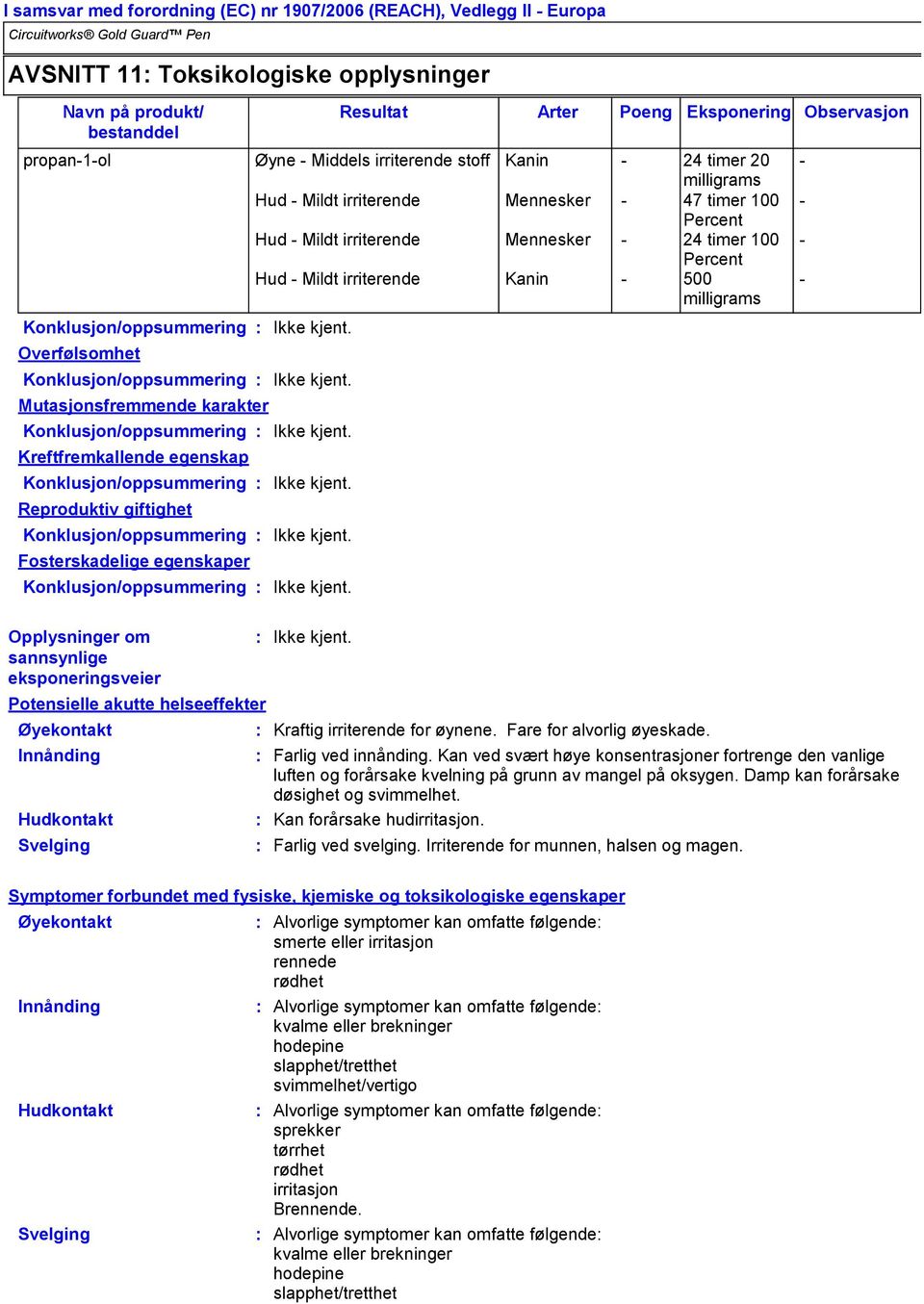 I samsvar med forordning (EC) nr 1907/2006 (REACH), Vedlegg II - Europa

Circuitworks® Gold Guard™ Pen

AVSNITT 11: Toksikologiske opplysninger

| Navn på produkt/ bestanddel | Resultat | Arter | Poeng | Eksponering | Observasjon |
|---|---|---|---|---|---|
| propan-1-ol | Øyne - Middels irriterende stoff | Kanin | - | 24 timer 20 milligrams | - |
| | Hud - Mildt irriterende | Mennesker | - | 47 timer 100 Percent | - |
| | Hud - Mildt irriterende | Mennesker | - | 24 timer 100 Percent | - |
| | Hud - Mildt irriterende | Kanin | - | 500 milligrams | - |

Konklusjon/oppsummering : Ikke kjent.

Overfølsomhet

Konklusjon/oppsummering : Ikke kjent.

Mutasjonsfremmende karakter

Konklusjon/oppsummering : Ikke kjent.

Kreftfremkallende egenskap

Konklusjon/oppsummering : Ikke kjent.

Reproduktiv giftighet

Konklusjon/oppsummering : Ikke kjent.

Fosterskadelige egenskaper

Konklusjon/oppsummering : Ikke kjent.

Opplysninger om sannsynlige eksponeringsveier : Ikke kjent.

Potensielle akutte helseeffekter

Øyekontakt : Kraftig irriterende for øynene. Fare for alvorlig øyeskade.

Innånding : Farlig ved innånding. Kan ved svært høye konsentrasjoner fortrenge den vanlige luften og forårsake kvelning på grunn av mangel på oksygen. Damp kan forårsake døsighet og svimmelhet.

Hudkontakt : Kan forårsake hudirritasjon.

Svelging : Farlig ved svelging. Irriterende for munnen, halsen og magen.

Symptomer forbundet med fysiske, kjemiske og toksikologiske egenskaper

Øyekontakt : Alvorlige symptomer kan omfatte følgende:
smerte eller irritasjon
rennede
rødhet

Innånding : Alvorlige symptomer kan omfatte følgende:
kvalme eller brekninger
hodepine
slapphet/tretthet
svimmelhet/vertigo

Hudkontakt : Alvorlige symptomer kan omfatte følgende:
sprekker
tørrhet
rødhet
irritasjon
Brennende.

Svelging : Alvorlige symptomer kan omfatte følgende:
kvalme eller brekninger
hodepine
slapphet/tretthet